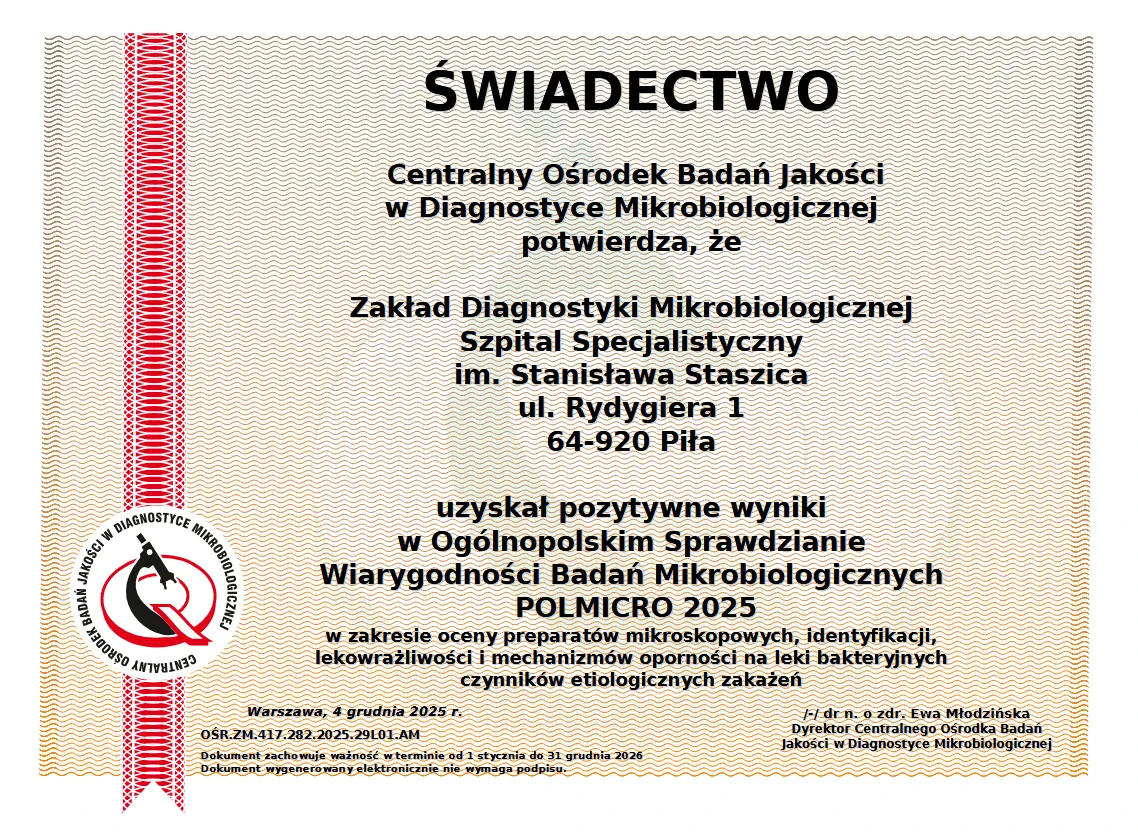 ŚWIADECTWO

Centralny Ośrodek Badań Jakości w Diagnostyce Mikrobiologicznej potwierdza, że

Zakład Diagnostyki Mikrobiologicznej
Szpital Specjalistyczny
im. Stanisława Staszica
ul. Rydygiera 1
64-920 Piła

uzyskał pozytywne wyniki w Ogólnopolskim Sprawdzianie Wiarygodności Badań Mikrobiologicznych
POLMICRO 2025
w zakresie oceny preparatów mikroskopowych, identyfikacji, lekowrażliwości i mechanizmów oporności na leki bakteryjnych czynników etiologicznych zakażeń

CENTRALNY OŚRODEK BADAŃ JAKOŚCI W DIAGNOSTYCE MIKROBIOLOGICZNEJ

Warszawa, 4 grudnia 2025 r.

OŚR.ZM.417.282.2025.29L01.AM

Dokument zachowuje ważność w terminie od 1 stycznia do 31 grudnia 2026
Dokument wygenerowany elektronicznie nie wymaga podpisu.

/-/ dr n. o zdr. Ewa Młodzińska
Dyrektor Centralnego Ośrodka Badań Jakości w Diagnostyce Mikrobiologicznej